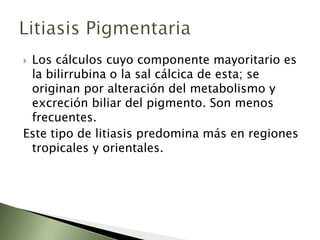 Litiasis Pigmentaria

Los cálculos cuyo componente mayoritario es la bilirrubina o la sal cálcica de esta; se originan por alteración del metabolismo y excreción biliar del pigmento. Son menos frecuentes.

Este tipo de litiasis predomina más en regiones tropicales y orientales.